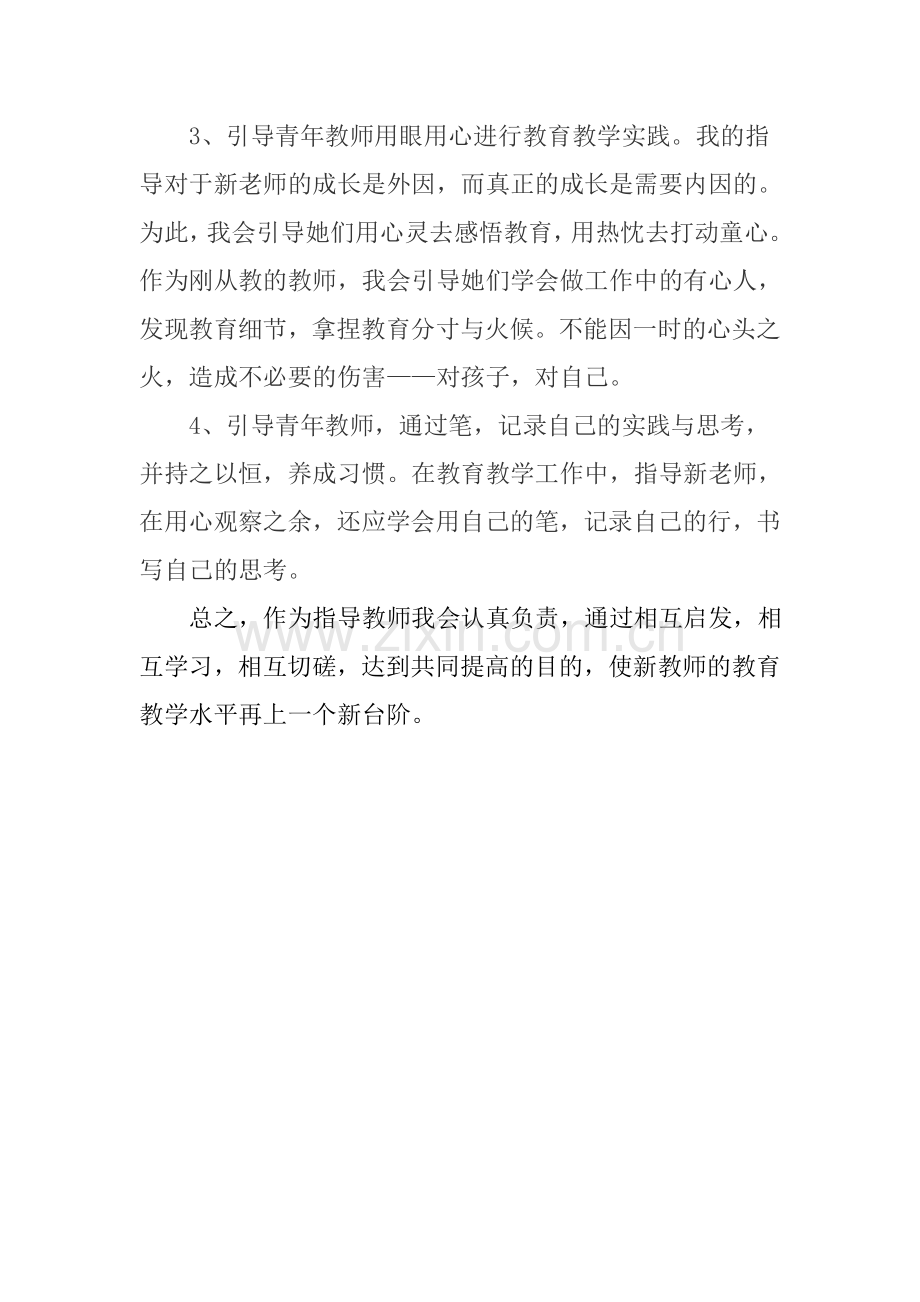 3、引导青年教师用眼用心进行教育教学实践。我的指导对于新老师的成长是外因，而真正的成长是需要内因的。为此，我会引导她们用心灵去感悟教育，用热忱去打动童心。作为刚从教的教师，我会引导她们学会做工作中的有心人，发现教育细节，拿捏教育分寸与火候。不能因一时的心头之火，造成不必要的伤害——对孩子，对自己。

4、引导青年教师，通过笔，记录自己的实践与思考，并持之以恒，养成习惯。在教育教学工作中，指导新老师，在用心观察之余，还应学会用自己的笔，记录自己的行，书写自己的思考。

总之，作为指导教师我会认真负责，通过相互启发，相互学习，相互切磋，达到共同提高的目的，使新教师的教育教学水平再上一个新台阶。

www.zixin.com.cn